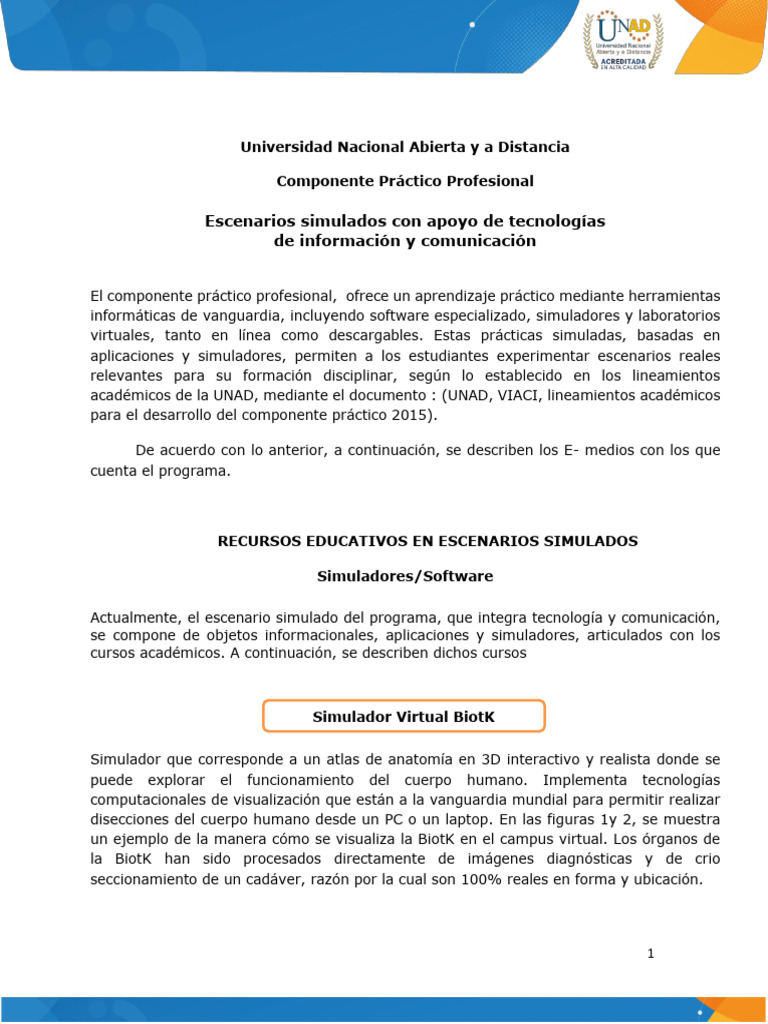 UNAD
Universidad Nacional Abierta y a Distancia
ACREDITADA
EN ALTA CALIDAD

Universidad Nacional Abierta y a Distancia

Componente Práctico Profesional

Escenarios simulados con apoyo de tecnologías de información y comunicación

El componente práctico profesional, ofrece un aprendizaje práctico mediante herramientas informáticas de vanguardia, incluyendo software especializado, simuladores y laboratorios virtuales, tanto en línea como descargables. Estas prácticas simuladas, basadas en aplicaciones y simuladores, permiten a los estudiantes experimentar escenarios reales relevantes para su formación disciplinar, según lo establecido en los lineamientos académicos de la UNAD, mediante el documento : (UNAD, VIACI, lineamientos académicos para el desarrollo del componente práctico 2015).

De acuerdo con lo anterior, a continuación, se describen los E- medios con los que cuenta el programa.

RECURSOS EDUCATIVOS EN ESCENARIOS SIMULADOS

Simuladores/Software

Actualmente, el escenario simulado del programa, que integra tecnología y comunicación, se compone de objetos informacionales, aplicaciones y simuladores, articulados con los cursos académicos. A continuación, se describen dichos cursos

Simulador Virtual BiotK

Simulador que corresponde a un atlas de anatomía en 3D interactivo y realista donde se puede explorar el funcionamiento del cuerpo humano. Implementa tecnologías computacionales de visualización que están a la vanguardia mundial para permitir realizar disecciones del cuerpo humano desde un PC o un laptop. En las figuras 1y 2, se muestra un ejemplo de la manera cómo se visualiza la BiotK en el campus virtual. Los órganos de la BiotK han sido procesados directamente de imágenes diagnósticas y de crio seccionamiento de un cadáver, razón por la cual son 100% reales en forma y ubicación.

1